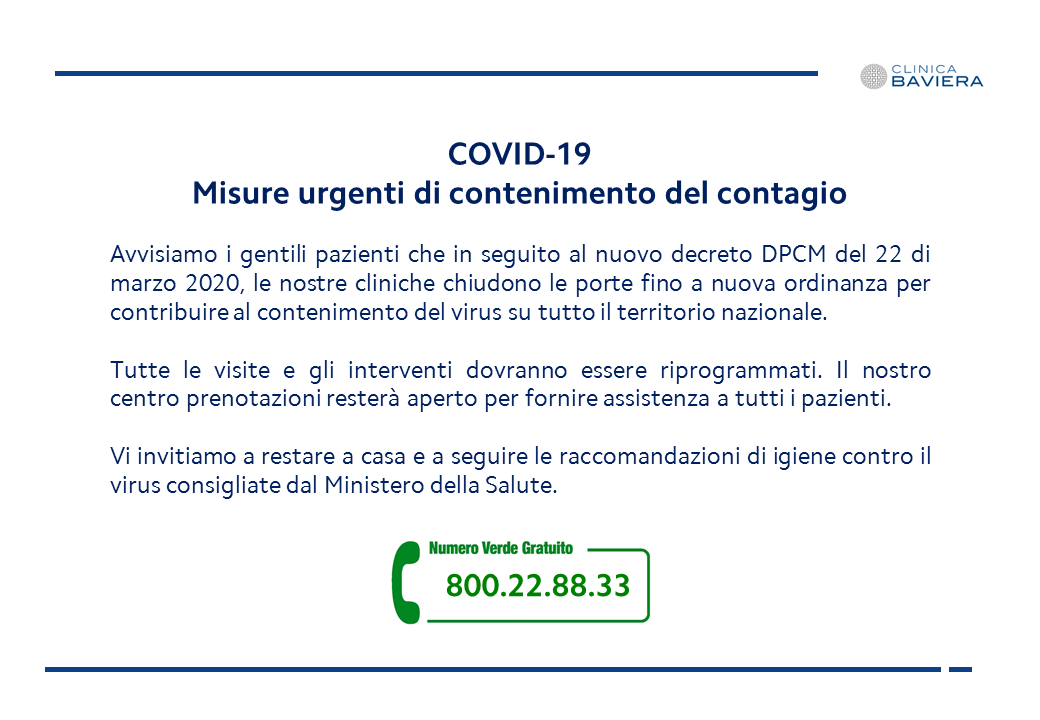 CLINICA
BAVIERA

COVID-19
Misure urgenti di contenimento del contagio

Avvisiamo i gentili pazienti che in seguito al nuovo decreto DPCM del 22 di marzo 2020, le nostre cliniche chiudono le porte fino a nuova ordinanza per contribuire al contenimento del virus su tutto il territorio nazionale.

Tutte le visite e gli interventi dovranno essere riprogrammati. Il nostro centro prenotazioni resterà aperto per fornire assistenza a tutti i pazienti.

Vi invitiamo a restare a casa e a seguire le raccomandazioni di igiene contro il virus consigliate dal Ministero della Salute.

Numero Verde Gratuito
800.22.88.33